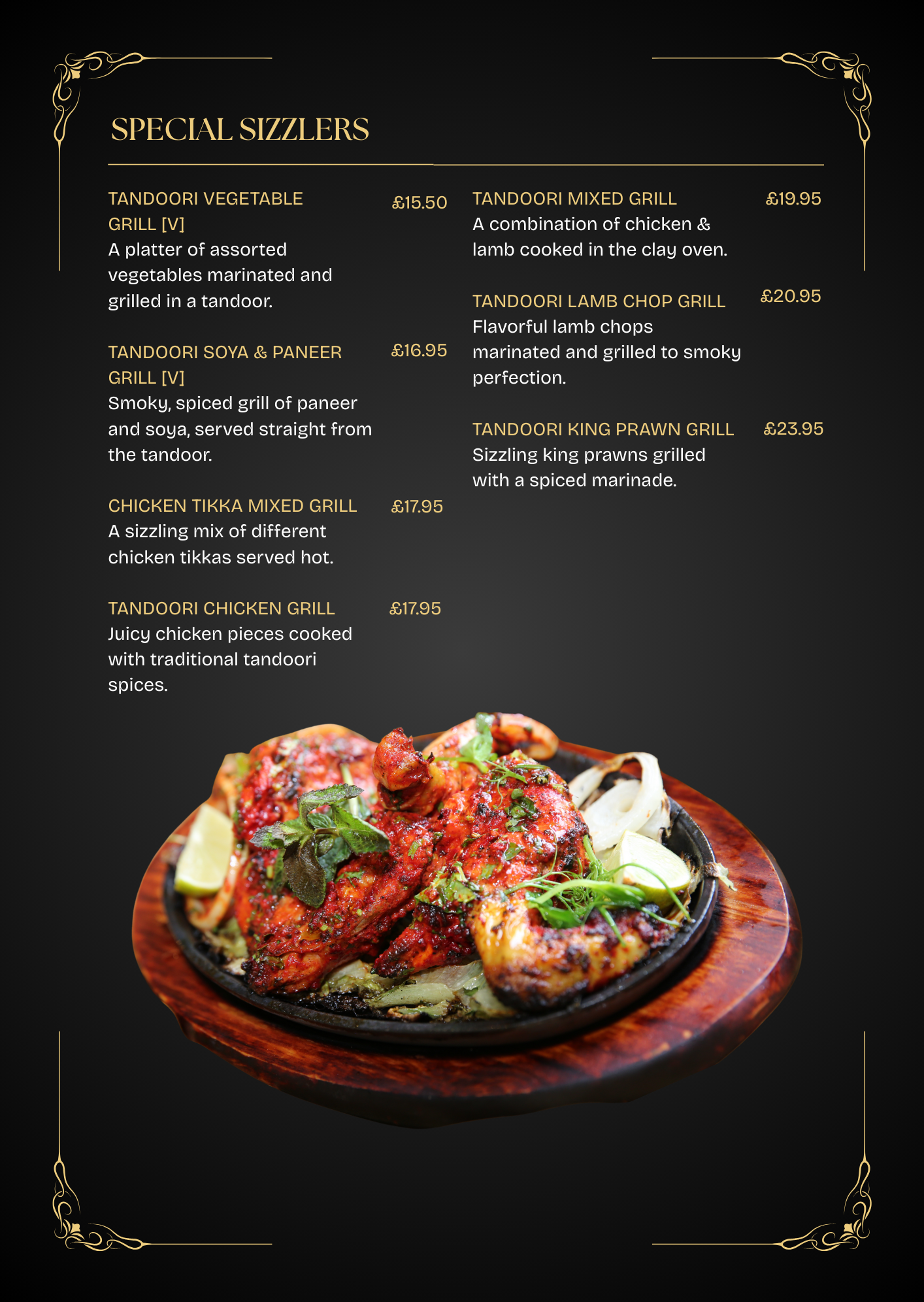 SPECIAL SIZZLERS

TANDOORI VEGETABLE GRILL [V]
£15.50
A platter of assorted vegetables marinated and grilled in a tandoor.

TANDOORI SOYA & PANEER GRILL [V]
£16.95
Smoky, spiced grill of paneer and soya, served straight from the tandoor.

CHICKEN TIKKA MIXED GRILL
£17.95
A sizzling mix of different chicken tikkas served hot.

TANDOORI CHICKEN GRILL
£17.95
Juicy chicken pieces cooked with traditional tandoori spices.

TANDOORI MIXED GRILL
£19.95
A combination of chicken & lamb cooked in the clay oven.

TANDOORI LAMB CHOP GRILL
£20.95
Flavorful lamb chops marinated and grilled to smoky perfection.

TANDOORI KING PRAWN GRILL
£23.95
Sizzling king prawns grilled with a spiced marinade.